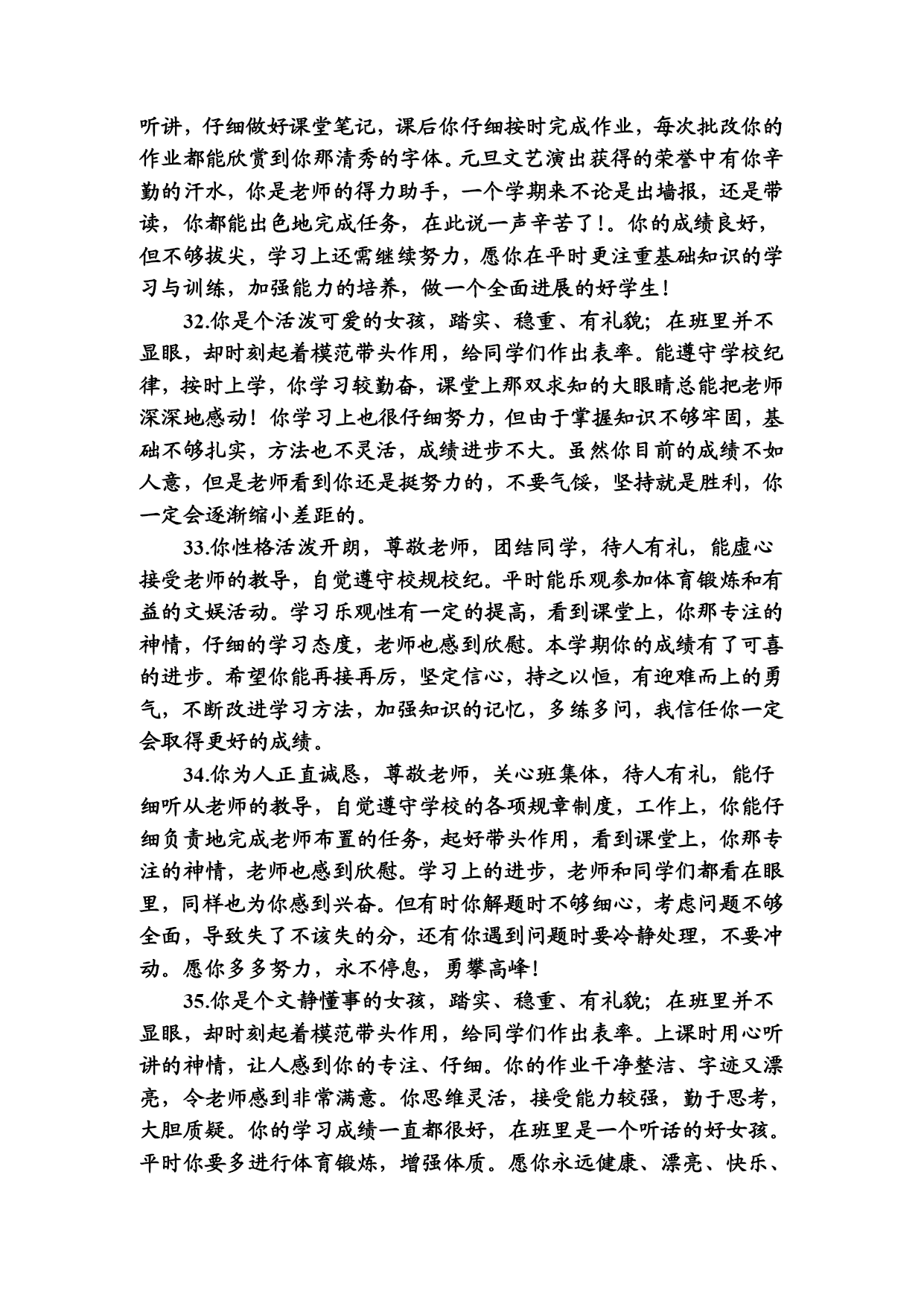 听讲，仔细做好课堂笔记，课后你仔细按时完成作业，每次批改你的作业都能欣赏到你那清秀的字体。元旦文艺演出获得的荣誉中有你辛勤的汗水，你是老师的得力助手，一个学期来不论是出墙报，还是带读，你都能出色地完成任务，在此说一声辛苦了!。你的成绩良好，但不够拔尖，学习上还需继续努力，愿你在平时更注重基础知识的学习与训练，加强能力的培养，做一个全面进展的好学生!

32.你是个活泼可爱的女孩，踏实、稳重、有礼貌；在班里并不显眼，却时刻起着模范带头作用，给同学们作出表率。能遵守学校纪律，按时上学，你学习较勤奋，课堂上那双求知的大眼睛总能把老师深深地感动！你学习上也很仔细努力，但由于掌握知识不够牢固，基础不够扎实，方法也不灵活，成绩进步不大。虽然你目前的成绩不如人意，但是老师看到你还是挺努力的，不要气馁，坚持就是胜利，你一定会逐渐缩小差距的。

33.你性格活泼开朗，尊敬老师，团结同学，待人有礼，能虚心接受老师的教导，自觉遵守校规校纪。平时能乐观参加体育锻炼和有益的文娱活动。学习乐观性有一定的提高，看到课堂上，你那专注的神情，仔细的学习态度，老师也感到欣慰。本学期你的成绩有了可喜的进步。希望你能再接再厉，坚定信心，持之以恒，有迎难而上的勇气，不断改进学习方法，加强知识的记忆，多练多问，我信任你一定会取得更好的成绩。

34.你为人正直诚恳，尊敬老师，关心班集体，待人有礼，能仔细听从老师的教导，自觉遵守学校的各项规章制度，工作上，你能仔细负责地完成老师布置的任务，起好带头作用，看到课堂上，你那专注的神情，老师也感到欣慰。学习上的进步，老师和同学们都看在眼里，同样也为你感到兴奋。但有时你解题时不够细心，考虑问题不够全面，导致失了不该失的分，还有你遇到问题时要冷静处理，不要冲动。愿你多多努力，永不停息，勇攀高峰!

35.你是个文静懂事的女孩，踏实、稳重、有礼貌；在班里并不显眼，却时刻起着模范带头作用，给同学们作出表率。上课时用心听讲的神情，让人感到你的专注、仔细。你的作业干净整洁、字迹又漂亮，令老师感到非常满意。你思维灵活，接受能力较强，勤于思考，大胆质疑。你的学习成绩一直都很好，在班里是一个听话的好女孩。平时你要多进行体育锻炼，增强体质。愿你永远健康、漂亮、快乐、